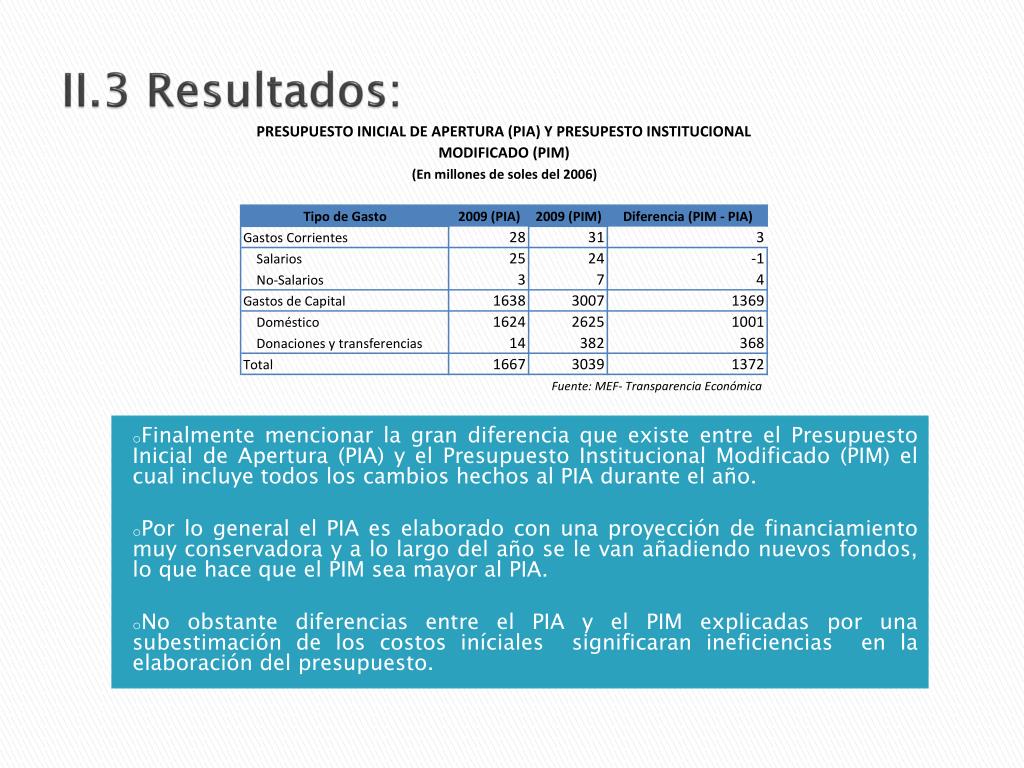 II.3 Resultados:

PRESUPUESTO INICIAL DE APERTURA (PIA) Y PRESUPESTO INSTITUCIONAL MODIFICADO (PIM)
(En millones de soles del 2006)

| Tipo de Gasto | 2009 (PIA) | 2009 (PIM) | Diferencia (PIM - PIA) |
|---|---|---|---|
| Gastos Corrientes | 28 | 31 | 3 |
| Salarios | 25 | 24 | -1 |
| No-Salarios | 3 | 7 | 4 |
| Gastos de Capital | 1638 | 3007 | 1369 |
| Doméstico | 1624 | 2625 | 1001 |
| Donaciones y transferencias | 14 | 382 | 368 |
| Total | 1667 | 3039 | 1372 |

Fuente: MEF- Transparencia Económica

oFinalmente mencionar la gran diferencia que existe entre el Presupuesto Inicial de Apertura (PIA) y el Presupuesto Institucional Modificado (PIM) el cual incluye todos los cambios hechos al PIA durante el año.

oPor lo general el PIA es elaborado con una proyección de financiamiento muy conservadora y a lo largo del año se le van añadiendo nuevos fondos, lo que hace que el PIM sea mayor al PIA.

oNo obstante diferencias entre el PIA y el PIM explicadas por una subestimación de los costos iníciales significaran ineficiencias en la elaboración del presupuesto.